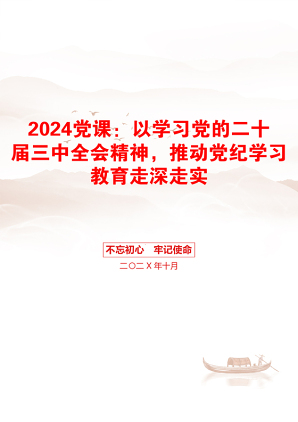 2024党课：以学习党的二十届三中全会精神，推动党纪学习教育走深走实

不忘初心　牢记使命

二〇二X年十月